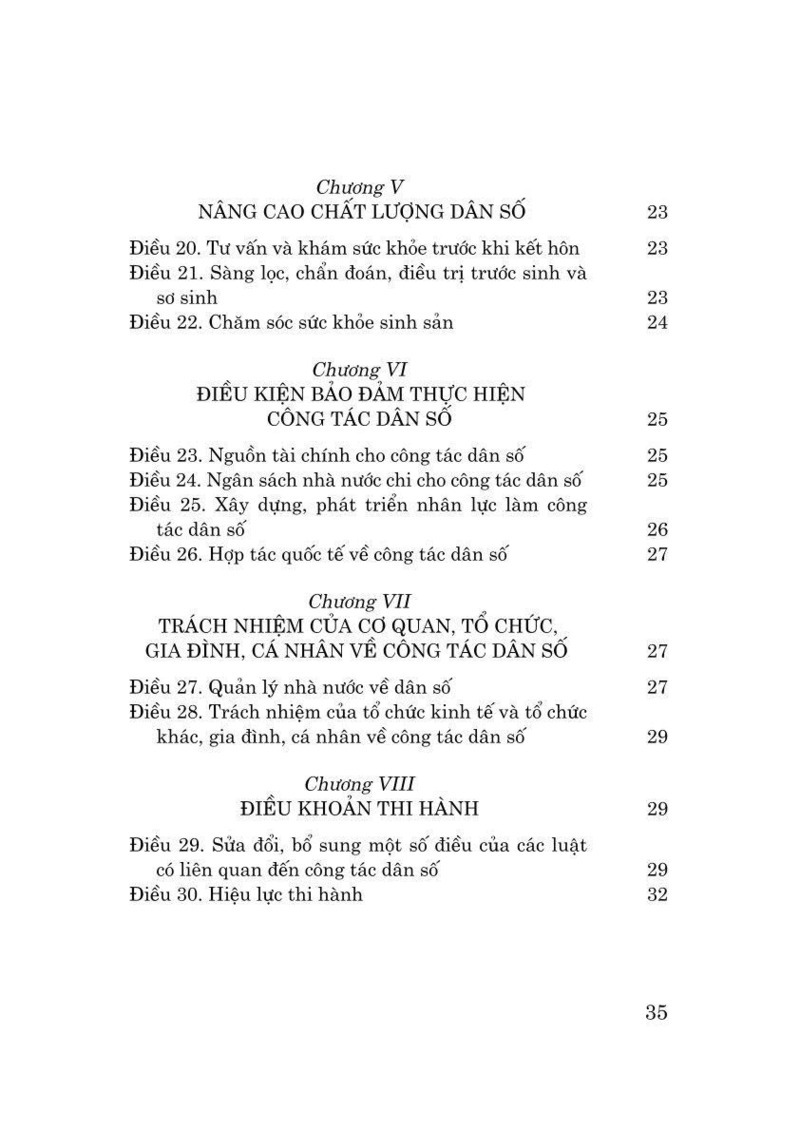 Chương V
NÂNG CAO CHẤT LƯỢNG DÂN SỐ 23

Điều 20. Tư vấn và khám sức khỏe trước khi kết hôn 23
Điều 21. Sàng lọc, chẩn đoán, điều trị trước sinh và sơ sinh 23
Điều 22. Chăm sóc sức khỏe sinh sản 24

Chương VI
ĐIỀU KIỆN BẢO ĐẢM THỰC HIỆN CÔNG TÁC DÂN SỐ 25

Điều 23. Nguồn tài chính cho công tác dân số 25
Điều 24. Ngân sách nhà nước chi cho công tác dân số 25
Điều 25. Xây dựng, phát triển nhân lực làm công tác dân số 26
Điều 26. Hợp tác quốc tế về công tác dân số 27

Chương VII
TRÁCH NHIỆM CỦA CƠ QUAN, TỔ CHỨC, GIA ĐÌNH, CÁ NHÂN VỀ CÔNG TÁC DÂN SỐ 27

Điều 27. Quản lý nhà nước về dân số 27
Điều 28. Trách nhiệm của tổ chức kinh tế và tổ chức khác, gia đình, cá nhân về công tác dân số 29

Chương VIII
ĐIỀU KHOẢN THI HÀNH 29

Điều 29. Sửa đổi, bổ sung một số điều của các luật có liên quan đến công tác dân số 29
Điều 30. Hiệu lực thi hành 32

35